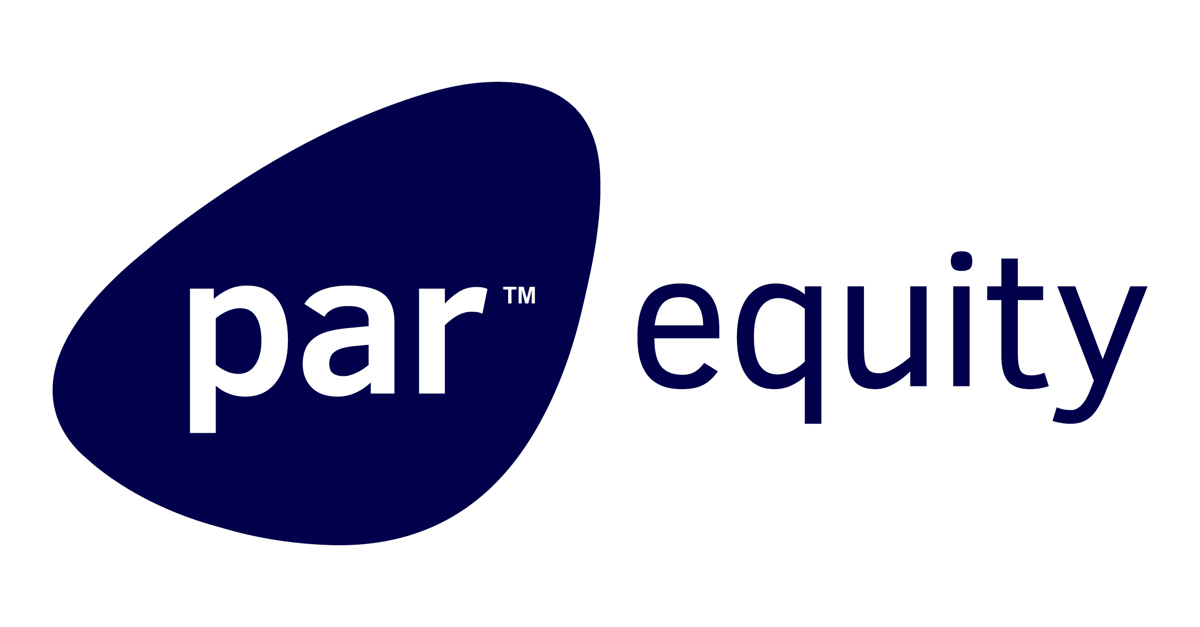 par™ equity